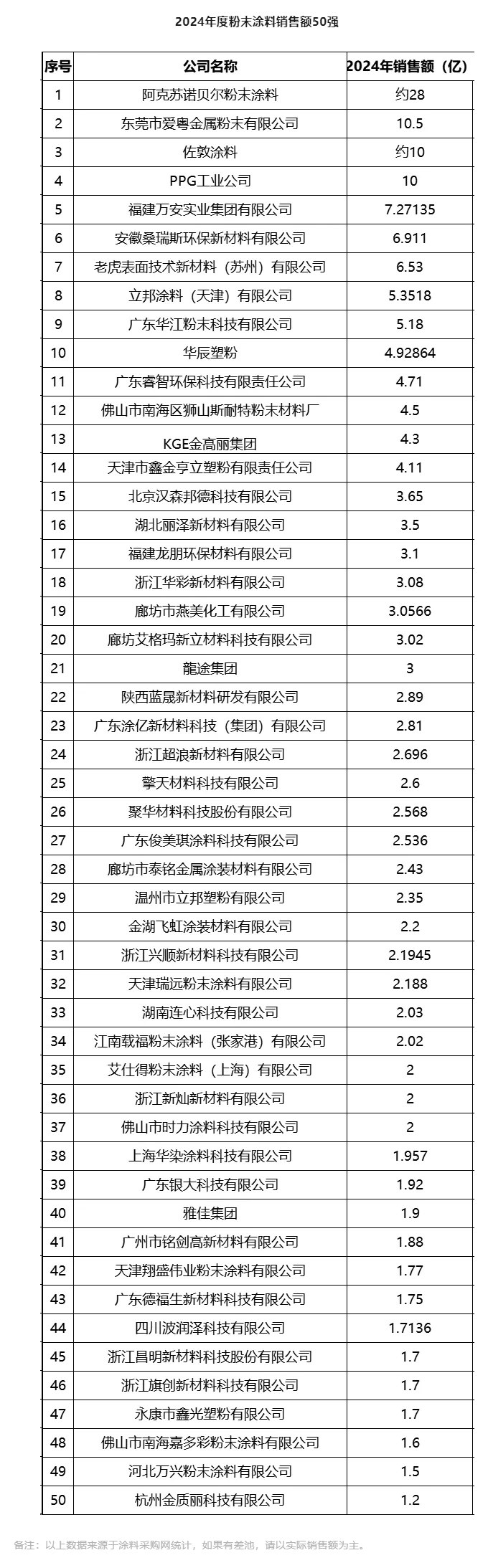 2024年度粉末涂料销售额50强

| 序号 | 公司名称 | 2024年销售额（亿） |
|---|---|---|
| 1 | 阿克苏诺贝尔粉末涂料 | 约28 |
| 2 | 东莞市爱粤金属粉末有限公司 | 10.5 |
| 3 | 佐敦涂料 | 约10 |
| 4 | PPG工业公司 | 10 |
| 5 | 福建万安实业集团有限公司 | 7.27135 |
| 6 | 安徽桑瑞斯环保新材料有限公司 | 6.911 |
| 7 | 老虎表面技术新材料（苏州）有限公司 | 6.53 |
| 8 | 立邦涂料（天津）有限公司 | 5.3518 |
| 9 | 广东华江粉末科技有限公司 | 5.18 |
| 10 | 华辰塑粉 | 4.92864 |
| 11 | 广东睿智环保科技有限责任公司 | 4.71 |
| 12 | 佛山市南海区狮山斯耐特粉末材料厂 | 4.5 |
| 13 | KGE金高丽集团 | 4.3 |
| 14 | 天津市鑫金亨立塑粉有限责任公司 | 4.11 |
| 15 | 北京汉森邦德科技有限公司 | 3.65 |
| 16 | 湖北丽泽新材料有限公司 | 3.5 |
| 17 | 福建龙朋环保材料有限公司 | 3.1 |
| 18 | 浙江华彩新材料有限公司 | 3.08 |
| 19 | 廊坊市燕美化工有限公司 | 3.0566 |
| 20 | 廊坊艾格玛新立材料科技有限公司 | 3.02 |
| 21 | 龍途集团 | 3 |
| 22 | 陕西蓝晟新材料研发有限公司 | 2.89 |
| 23 | 广东涂亿新材料科技（集团）有限公司 | 2.81 |
| 24 | 浙江超浪新材料有限公司 | 2.696 |
| 25 | 擎天材料科技有限公司 | 2.6 |
| 26 | 聚华材料科技股份有限公司 | 2.568 |
| 27 | 广东俊美琪涂料科技有限公司 | 2.536 |
| 28 | 廊坊市泰铭金属涂装材料有限公司 | 2.43 |
| 29 | 温州市立邦塑粉有限公司 | 2.35 |
| 30 | 金湖飞虹涂装材料有限公司 | 2.2 |
| 31 | 浙江兴顺新材料科技有限公司 | 2.1945 |
| 32 | 天津瑞远粉末涂料有限公司 | 2.188 |
| 33 | 湖南连心科技有限公司 | 2.03 |
| 34 | 江南载福粉末涂料（张家港）有限公司 | 2.02 |
| 35 | 艾仕得粉末涂料（上海）有限公司 | 2 |
| 36 | 浙江新灿新材料有限公司 | 2 |
| 37 | 佛山市时力涂料科技有限公司 | 2 |
| 38 | 上海华染涂料科技有限公司 | 1.957 |
| 39 | 广东银大科技有限公司 | 1.92 |
| 40 | 雅佳集团 | 1.9 |
| 41 | 广州市铭剑高新材料有限公司 | 1.88 |
| 42 | 天津翔盛伟业粉末涂料有限公司 | 1.77 |
| 43 | 广东德福生新材料科技有限公司 | 1.75 |
| 44 | 四川波润泽科技有限公司 | 1.7136 |
| 45 | 浙江昌明新材料科技股份有限公司 | 1.7 |
| 46 | 浙江旗创新材料科技有限公司 | 1.7 |
| 47 | 永康市鑫光塑粉有限公司 | 1.7 |
| 48 | 佛山市南海嘉多彩粉末涂料有限公司 | 1.6 |
| 49 | 河北万兴粉末涂料有限公司 | 1.5 |
| 50 | 杭州金质丽科技有限公司 | 1.2 |

备注：以上数据来源于涂料采购网统计，如果有差池，请以实际销售额为主。